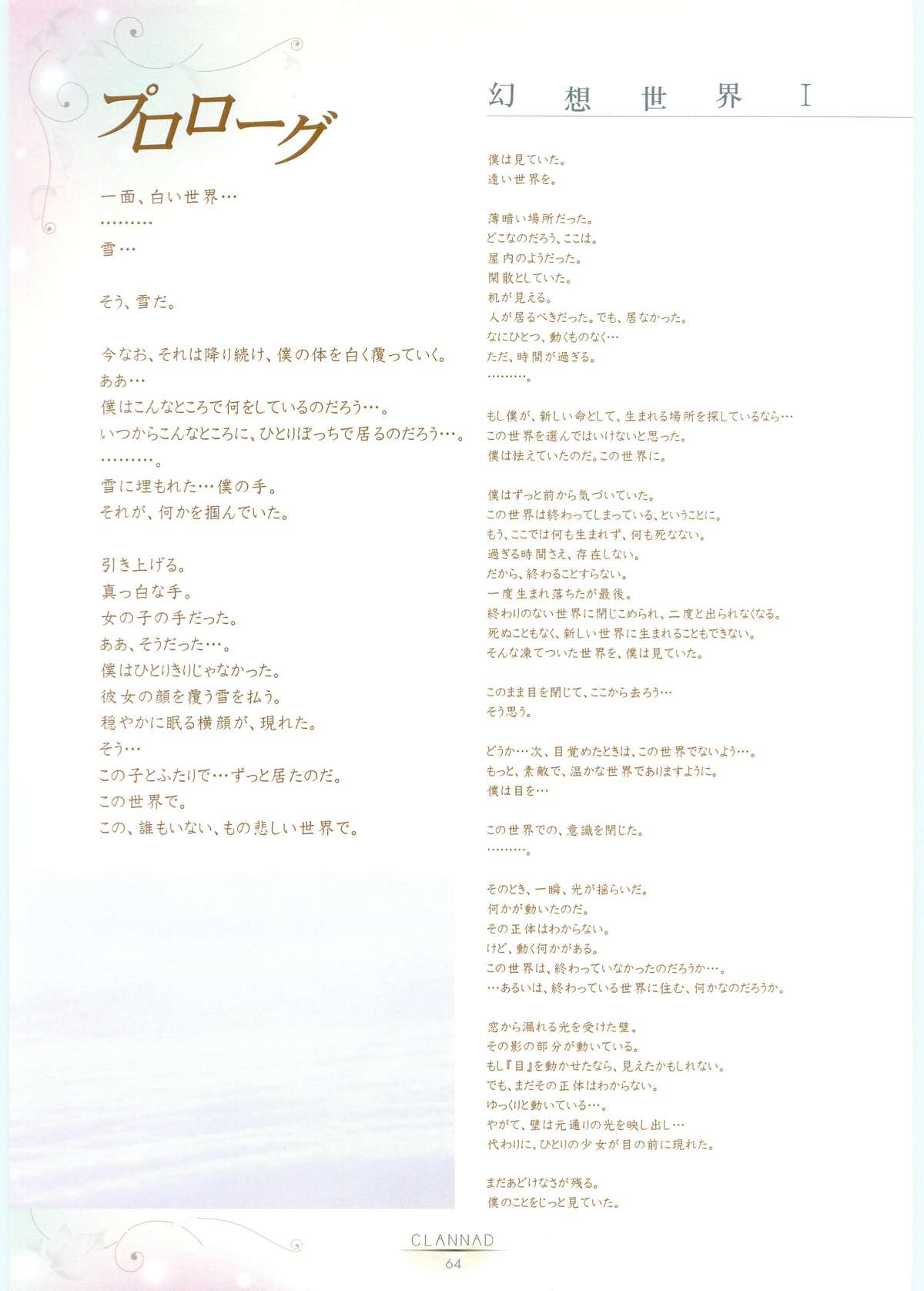 プロローグ

一面、白い世界…
………
雪…

そう、雪だ。

今なお、それは降り続け、僕の体を白く覆っていく。
ああ…
僕はこんなところで何をしているのだろう…。
いつからこんなところに、ひとりぼっちで居るのだろう…。
………。
雪に埋もれた…僕の手。
それが、何かを掴んでいた。

引き上げる。
真っ白な手。
女の子の手だった。
ああ、そうだった…。
僕はひとりきりじゃなかった。
彼女の顔を覆う雪を払う。
穏やかに眠る横顔が、現れた。
そう…
この子とふたりで…ずっと居たのだ。
この世界で。
この、誰もいない、もの悲しい世界で。

幻想世界 I

僕は見ていた。
遠い世界を。

薄暗い場所だった。
どこなのだろう、ここは。
屋内のようだった。
閑散としていた。
机が見える。
人が居るべきだった。でも、居なかった。
なにひとつ、動くものなく…
ただ、時間が過ぎる。
………。

もし僕が、新しい命として、生まれる場所を探しているなら…
この世界を選んではいけないと思った。
僕は怯えていたのだ。この世界に。

僕はずっと前から気づいていた。
この世界は終わってしまっている、ということに。
もう、ここでは何も生まれず、何も死なない。
過ぎる時間さえ、存在しない。
だから、終わることすらない。
一度生まれ落ちたが最後。
終わりのない世界に閉じこめられ、二度と出られなくなる。
死ぬこともなく、新しい世界に生まれることもできない。
そんな凍てついた世界を、僕は見ていた。

このまま目を閉じて、ここから去ろう…
そう思う。

どうか…次、目覚めたときは、この世界でないよう…。
もっと、素敵で、温かな世界でありますように。
僕は目を…

この世界での、意識を閉じた。
………。

そのとき、一瞬、光が揺らいだ。
何かが動いたのだ。
その正体はわからない。
けど、動く何かがある。
この世界は、終わっていなかったのだろうか…。
…あるいは、終わっている世界に住む、何かなのだろうか。

窓から漏れる光を受けた壁。
その影の部分が動いている。
もし『目』を動かせたなら、見えたかもしれない。
でも、まだその正体はわからない。
ゆっくりと動いている…。
やがて、壁は元通りの光を映し出し…
代わりに、ひとりの少女が目の前に現れた。

まだあどけなさが残る。
僕のことをじっと見ていた。

CLANNAD
64